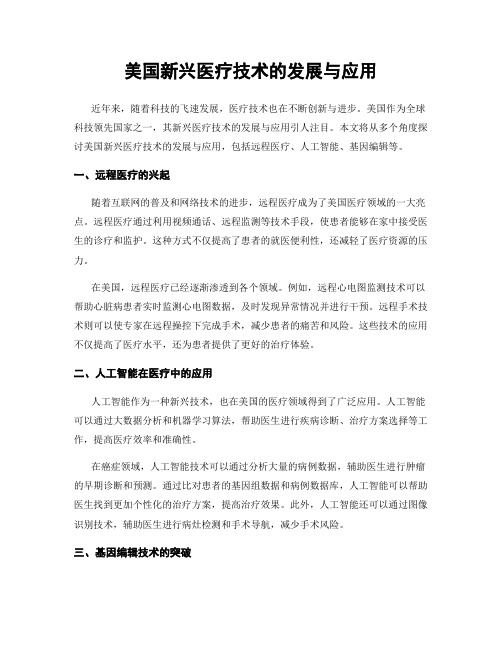 美国新兴医疗技术的发展与应用

近年来，随着科技的飞速发展，医疗技术也在不断创新与进步。美国作为全球科技领先国家之一，其新兴医疗技术的发展与应用引人注目。本文将从多个角度探讨美国新兴医疗技术的发展与应用，包括远程医疗、人工智能、基因编辑等。

一、远程医疗的兴起

随着互联网的普及和网络技术的进步，远程医疗成为了美国医疗领域的一大亮点。远程医疗通过利用视频通话、远程监测等技术手段，使患者能够在家中接受医生的诊疗和监护。这种方式不仅提高了患者的就医便利性，还减轻了医疗资源的压力。

在美国，远程医疗已经逐渐渗透到各个领域。例如，远程心电图监测技术可以帮助心脏病患者实时监测心电图数据，及时发现异常情况并进行干预。远程手术技术则可以使专家在远程操控下完成手术，减少患者的痛苦和风险。这些技术的应用不仅提高了医疗水平，还为患者提供了更好的治疗体验。

二、人工智能在医疗中的应用

人工智能作为一种新兴技术，也在美国的医疗领域得到了广泛应用。人工智能可以通过大数据分析和机器学习算法，帮助医生进行疾病诊断、治疗方案选择等工作，提高医疗效率和准确性。

在癌症领域，人工智能技术可以通过分析大量的病例数据，辅助医生进行肿瘤的早期诊断和预测。通过比对患者的基因组数据和病例数据库，人工智能可以帮助医生找到更加个性化的治疗方案，提高治疗效果。此外，人工智能还可以通过图像识别技术，辅助医生进行病灶检测和手术导航，减少手术风险。

三、基因编辑技术的突破